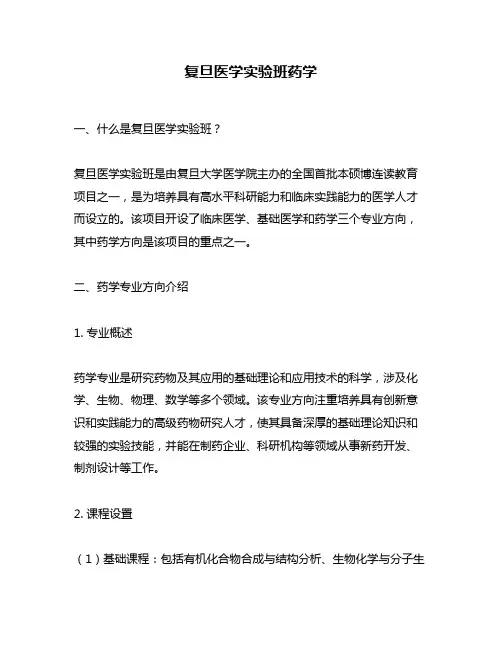 复旦医学实验班药学

一、什么是复旦医学实验班？

复旦医学实验班是由复旦大学医学院主办的全国首批本硕博连读教育项目之一，是为培养具有高水平科研能力和临床实践能力的医学人才而设立的。该项目开设了临床医学、基础医学和药学三个专业方向，其中药学方向是该项目的重点之一。

二、药学专业方向介绍

1. 专业概述

药学专业是研究药物及其应用的基础理论和应用技术的科学，涉及化学、生物、物理、数学等多个领域。该专业方向注重培养具有创新意识和实践能力的高级药物研究人才，使其具备深厚的基础理论知识和较强的实验技能，并能在制药企业、科研机构等领域从事新药开发、制剂设计等工作。

2. 课程设置

（1）基础课程：包括有机化合物合成与结构分析、生物化学与分子生